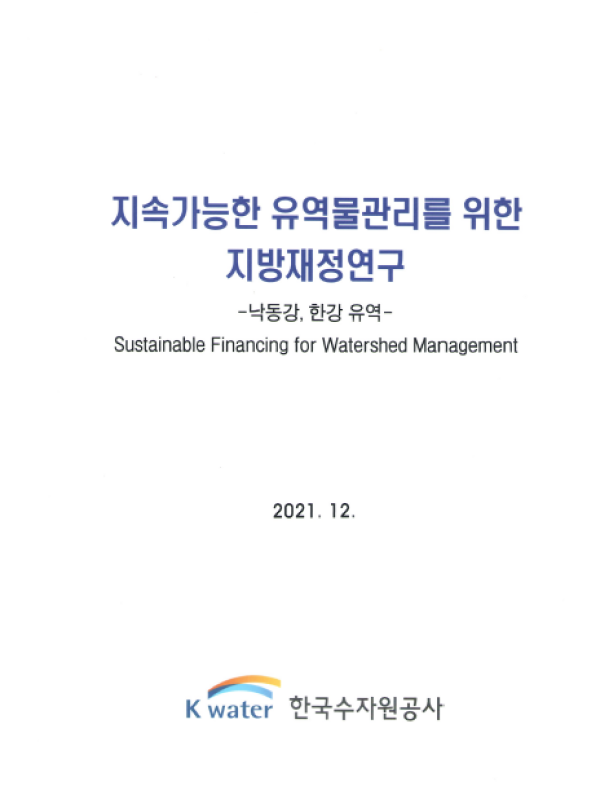 지속가능한 유역물관리를 위한
지방재정연구

-낙동강, 한강 유역-

Sustainable Financing for Watershed Management

2021. 12.

K water 한국수자원공사